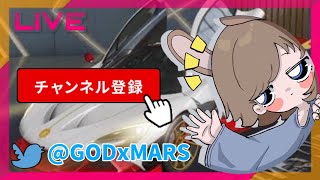 LIVE

チャンネル登録

@GODxMARS